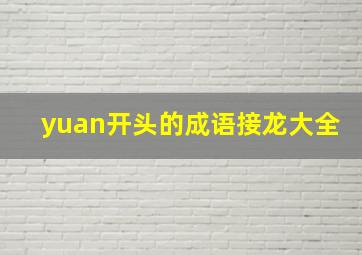 yuan开头的成语接龙大全